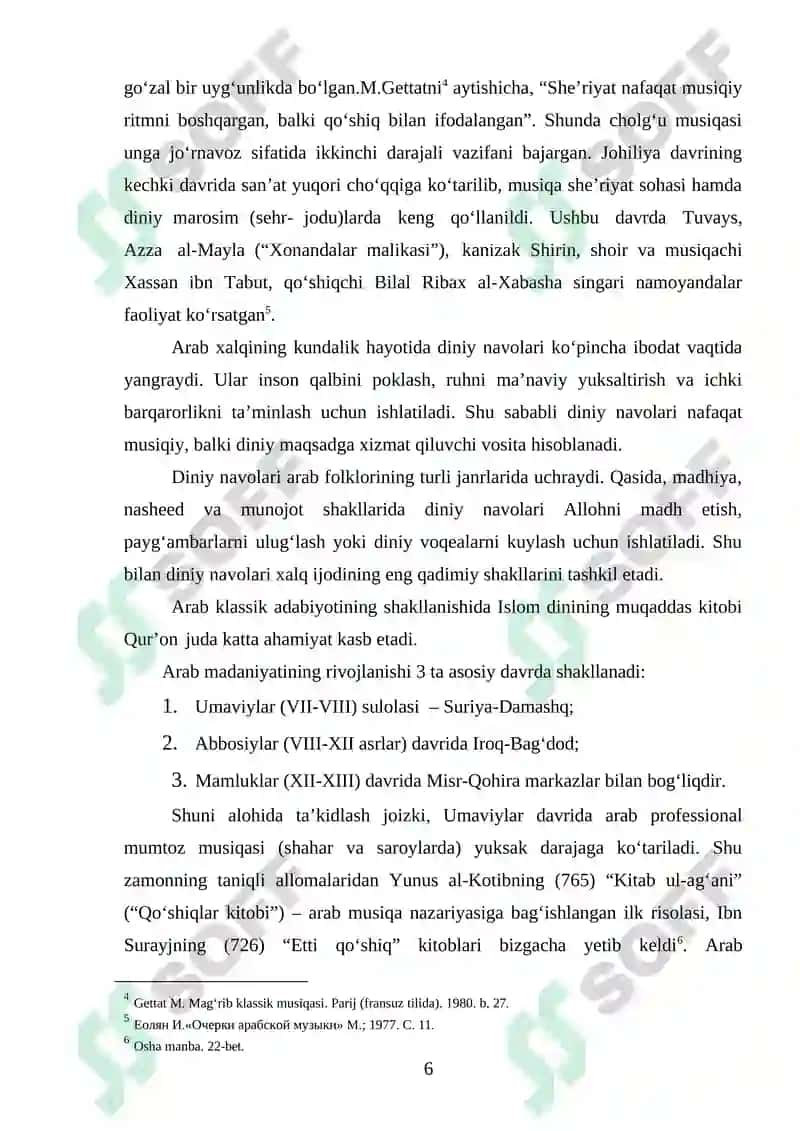 go‘zal bir uyg‘unlikda bo‘lgan.M.Gettatni$^4$ aytishicha, “She’riyat nafaqat musiqiy ritmni boshqargan, balki qo‘shiq bilan ifodalangan”. Shunda cholg‘u musiqasi unga jo‘rnavoz sifatida ikkinchi darajali vazifani bajargan. Johiliya davrining kechki davrida san’at yuqori cho‘qqiga ko‘tarilib, musiqa she’riyat sohasi hamda diniy marosim (sehr- jodu)larda keng qo‘llanildi. Ushbu davrda Tuvays, Azza al-Mayla (“Xonandalar malikasi”), kanizak Shirin, shoir va musiqachi Xassan ibn Tabut, qo‘shiqchi Bilal Ribax al-Xabasha singari namoyandalar faoliyat ko‘rsatgan$^5$.

Arab xalqining kundalik hayotida diniy navolari ko‘pincha ibodat vaqtida yangraydi. Ular inson qalbini poklash, ruhni ma’naviy yuksaltirish va ichki barqarorlikni ta’minlash uchun ishlatiladi. Shu sababli diniy navolari nafaqat musiqiy, balki diniy maqsadga xizmat qiluvchi vosita hisoblanadi.

Diniy navolari arab folklorining turli janrlarida uchraydi. Qasida, madhiya, nasheed va munojot shakllarida diniy navolari Allohni madh etish, payg‘ambarlarni ulug‘lash yoki diniy voqealarni kuylash uchun ishlatiladi. Shu bilan diniy navolari xalq ijodining eng qadimiy shakllarini tashkil etadi.

Arab klassik adabiyotining shakllanishida Islom dinining muqaddas kitobi Qur’on juda katta ahamiyat kasb etadi.

Arab madaniyatining rivojlanishi 3 ta asosiy davrda shakllanadi:

1. Umaviylar (VII-VIII) sulolasi – Suriya-Damashq;

2. Abbosiylar (VIII-XII asrlar) davrida Iroq-Bag‘dod;

3. Mamluklar (XII-XIII) davrida Misr-Qohira markazlar bilan bog‘liqdir.

Shuni alohida ta’kidlash joizki, Umaviylar davrida arab professional mumtoz musiqasi (shahar va saroylarda) yuksak darajaga ko‘tariladi. Shu zamonning taniqli allomalaridan Yunus al-Kotibning (765) “Kitab ul-ag‘ani” (“Qo‘shiqlar kitobi”) – arab musiqa nazariyasiga bag‘ishlangan ilk risolasi, Ibn Surayjning (726) “Etti qo‘shiq” kitoblari bizgacha yetib keldi$^6$. Arab

$^4$ Gettat M. Mag‘rib klassik musiqasi. Parij (fransuz tilida). 1980. b. 27.
$^5$ Еолян И.«Очерки арабской музыки» М.; 1977. С. 11.
$^6$ Osha manba. 22-bet.

6